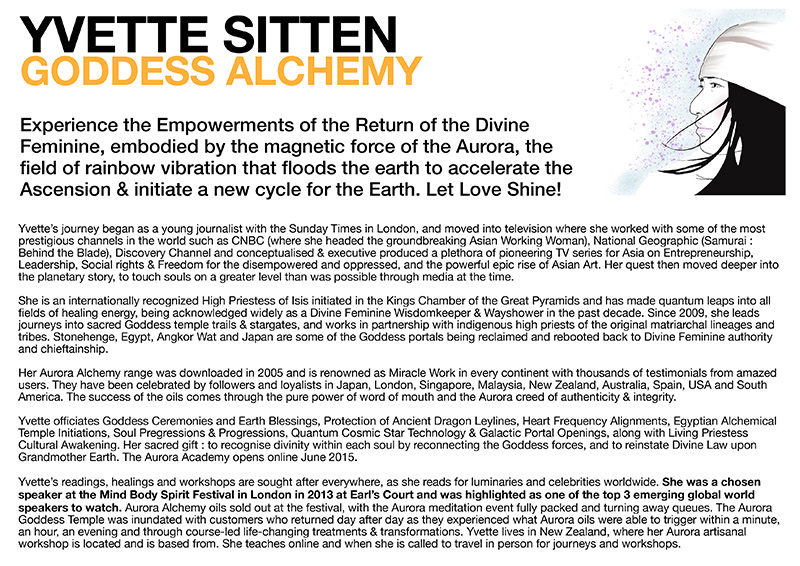 YVETTE SITTEN
GODDESS ALCHEMY

Experience the Empowerments of the Return of the Divine Feminine, embodied by the magnetic force of the Aurora, the field of rainbow vibration that floods the earth to accelerate the Ascension & initiate a new cycle for the Earth. Let Love Shine!

Yvette's journey began as a young journalist with the Sunday Times in London, and moved into television where she worked with some of the most prestigious channels in the world such as CNBC (where she headed the groundbreaking Asian Working Woman), National Geographic (Samurai : Behind the Blade), Discovery Channel and conceptualised & executive produced a plethora of pioneering TV series for Asia on Entrepreneurship, Leadership, Social rights & Freedom for the disempowered and oppressed, and the powerful epic rise of Asian Art. Her quest then moved deeper into the planetary story, to touch souls on a greater level than was possible through media at the time.

She is an internationally recognized High Priestess of Isis initiated in the Kings Chamber of the Great Pyramids and has made quantum leaps into all fields of healing energy, being acknowledged widely as a Divine Feminine Wisdomkeeper & Wayshower in the past decade. Since 2009, she leads journeys into sacred Goddess temple trails & stargates, and works in partnership with indigenous high priests of the original matriarchal lineages and tribes. Stonehenge, Egypt, Angkor Wat and Japan are some of the Goddess portals being reclaimed and rebooted back to Divine Feminine authority and chieftainship.

Her Aurora Alchemy range was downloaded in 2005 and is renowned as Miracle Work in every continent with thousands of testimonials from amazed users. They have been celebrated by followers and loyalists in Japan, London, Singapore, Malaysia, New Zealand, Australia, Spain, USA and South America. The success of the oils comes through the pure power of word of mouth and the Aurora creed of authenticity & integrity.

Yvette officiates Goddess Ceremonies and Earth Blessings, Protection of Ancient Dragon Leylines, Heart Frequency Alignments, Egyptian Alchemical Temple Initiations, Soul Pregressions & Progressions, Quantum Cosmic Star Technology & Galactic Portal Openings, along with Living Priestess Cultural Awakening. Her sacred gift : to recognise divinity within each soul by reconnecting the Goddess forces, and to reinstate Divine Law upon Grandmother Earth. The Aurora Academy opens online June 2015.

Yvette's readings, healings and workshops are sought after everywhere, as she reads for luminaries and celebrities worldwide. She was a chosen speaker at the Mind Body Spirit Festival in London in 2013 at Earl's Court and was highlighted as one of the top 3 emerging global world speakers to watch. Aurora Alchemy oils sold out at the festival, with the Aurora meditation event fully packed and turning away queues. The Aurora Goddess Temple was inundated with customers who returned day after day as they experienced what Aurora oils were able to trigger within a minute, an hour, an evening and through course-led life-changing treatments & transformations. Yvette lives in New Zealand, where her Aurora artisanal workshop is located and is based from. She teaches online and when she is called to travel in person for journeys and workshops.